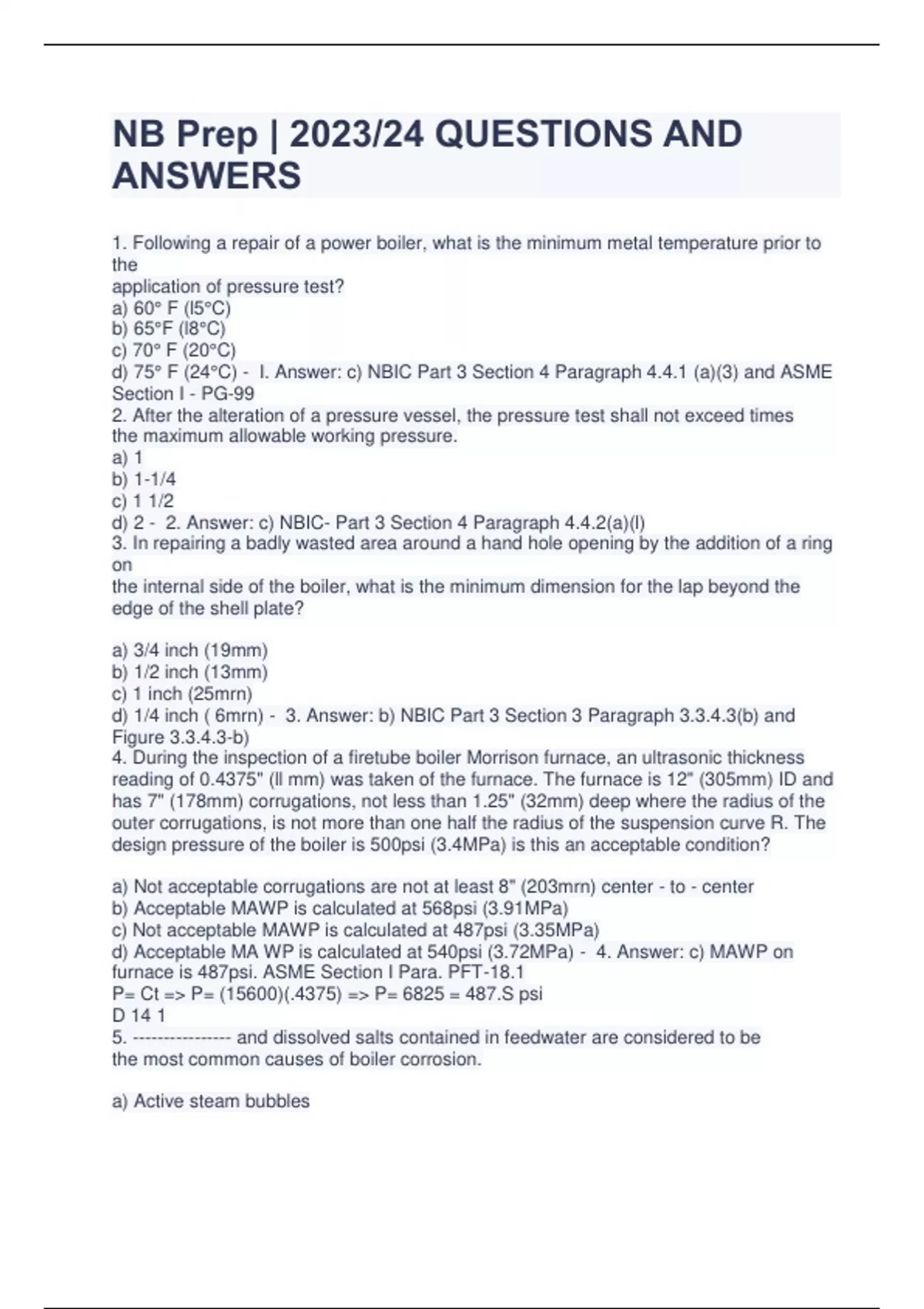 NB Prep | 2023/24 QUESTIONS AND ANSWERS

1. Following a repair of a power boiler, what is the minimum metal temperature prior to the
application of pressure test?
a) 60° F (l5°C)
b) 65°F (l8°C)
c) 70° F (20°C)
d) 75° F (24°C) - I. Answer: c) NBIC Part 3 Section 4 Paragraph 4.4.1 (a)(3) and ASME Section I - PG-99
2. After the alteration of a pressure vessel, the pressure test shall not exceed times the maximum allowable working pressure.
a) 1
b) 1-1/4
c) 1 1/2
d) 2 - 2. Answer: c) NBIC- Part 3 Section 4 Paragraph 4.4.2(a)(l)
3. In repairing a badly wasted area around a hand hole opening by the addition of a ring on
the internal side of the boiler, what is the minimum dimension for the lap beyond the edge of the shell plate?

a) 3/4 inch (19mm)
b) 1/2 inch (13mm)
c) 1 inch (25mrn)
d) 1/4 inch ( 6mrn) - 3. Answer: b) NBIC Part 3 Section 3 Paragraph 3.3.4.3(b) and Figure 3.3.4.3-b)
4. During the inspection of a firetube boiler Morrison furnace, an ultrasonic thickness reading of 0.4375" (ll mm) was taken of the furnace. The furnace is 12" (305mm) ID and has 7" (178mm) corrugations, not less than 1.25" (32mm) deep where the radius of the outer corrugations, is not more than one half the radius of the suspension curve R. The design pressure of the boiler is 500psi (3.4MPa) is this an acceptable condition?

a) Not acceptable corrugations are not at least 8" (203mrn) center - to - center
b) Acceptable MAWP is calculated at 568psi (3.91MPa)
c) Not acceptable MAWP is calculated at 487psi (3.35MPa)
d) Acceptable MA WP is calculated at 540psi (3.72MPa) - 4. Answer: c) MAWP on furnace is 487psi. ASME Section I Para. PFT-18.1
P= Ct => P= (15600)(.4375) => P= 6825 = 487.S psi
D 14 1
5. ---------------- and dissolved salts contained in feedwater are considered to be the most common causes of boiler corrosion.

a) Active steam bubbles